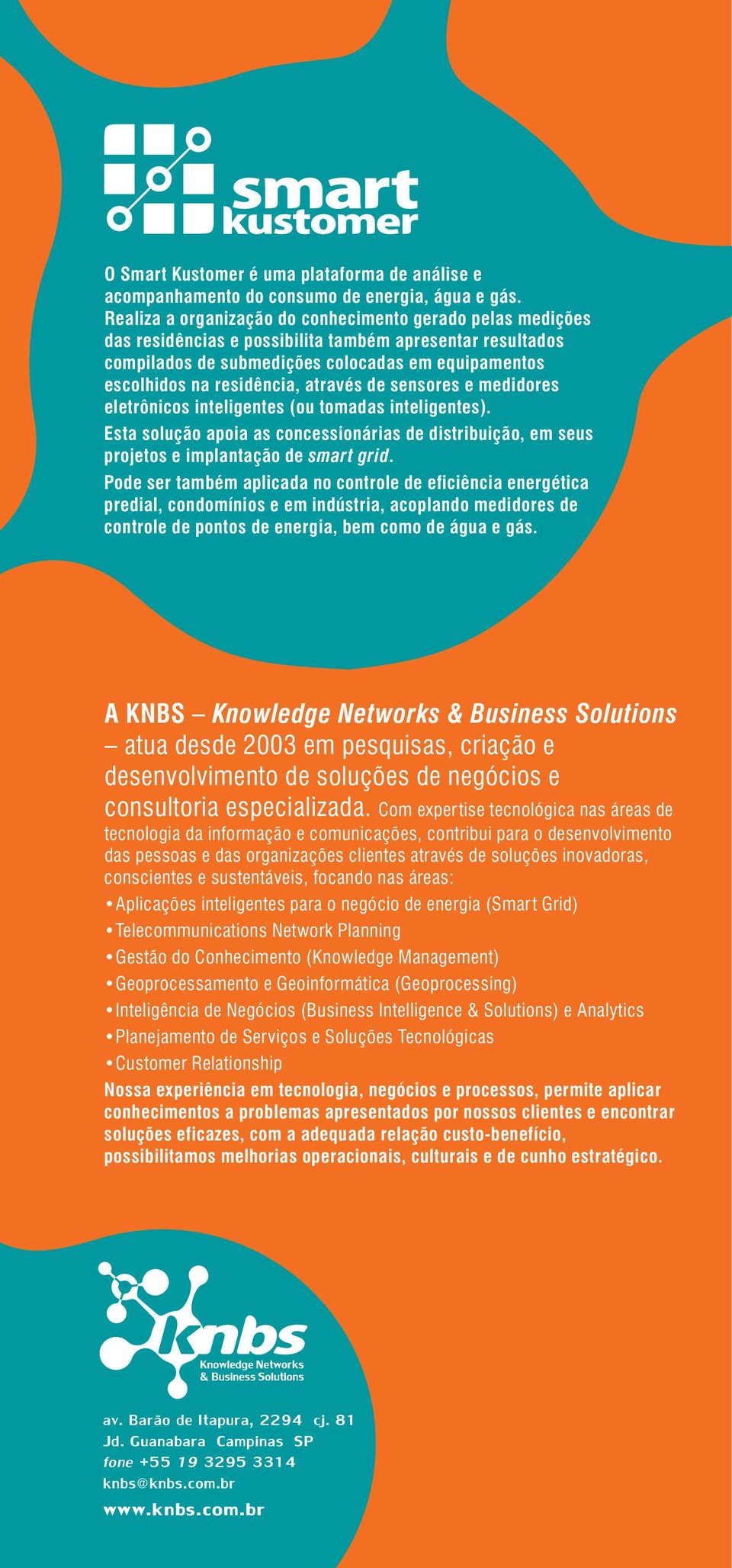 smart kustomer

O Smart Kustomer é uma plataforma de análise e acompanhamento do consumo de energia, água e gás. Realiza a organização do conhecimento gerado pelas medições das residências e possibilita também apresentar resultados compilados de submedições colocadas em equipamentos escolhidos na residência, através de sensores e medidores eletrônicos inteligentes (ou tomadas inteligentes).

Esta solução apoia as concessionárias de distribuição, em seus projetos e implantação de smart grid.

Pode ser também aplicada no controle de eficiência energética predial, condomínios e em indústria, acoplando medidores de controle de pontos de energia, bem como de água e gás.

A KNBS – Knowledge Networks & Business Solutions – atua desde 2003 em pesquisas, criação e desenvolvimento de soluções de negócios e consultoria especializada. Com expertise tecnológica nas áreas de tecnologia da informação e comunicações, contribui para o desenvolvimento das pessoas e das organizações clientes através de soluções inovadoras, conscientes e sustentáveis, focando nas áreas:

• Aplicações inteligentes para o negócio de energia (Smart Grid)
• Telecommunications Network Planning
• Gestão do Conhecimento (Knowledge Management)
• Geoprocessamento e Geoinformática (Geoprocessing)
• Inteligência de Negócios (Business Intelligence & Solutions) e Analytics
• Planejamento de Serviços e Soluções Tecnológicas
• Customer Relationship

Nossa experiência em tecnologia, negócios e processos, permite aplicar conhecimentos a problemas apresentados por nossos clientes e encontrar soluções eficazes, com a adequada relação custo-benefício, possibilitamos melhorias operacionais, culturais e de cunho estratégico.

knbs
Knowledge Networks & Business Solutions

av. Barão de Itapura, 2294 cj. 81
Jd. Guanabara Campinas SP
fone +55 19 3295 3314
knbs@knbs.com.br
www.knbs.com.br